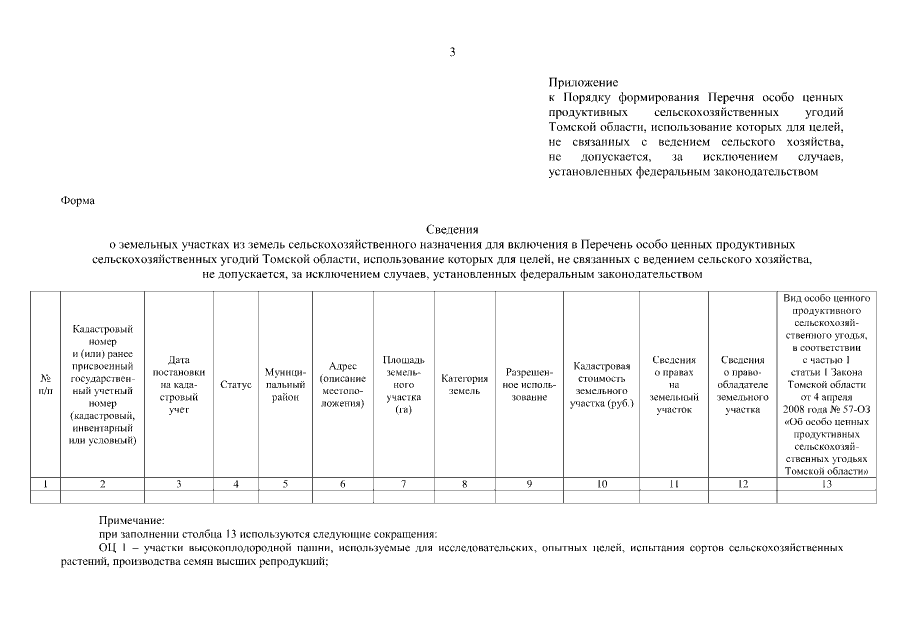 3

Приложение
к Порядку формирования Перечня особо ценных продуктивных сельскохозяйственных угодий Томской области, использование которых для целей, не связанных с ведением сельского хозяйства, не допускается, за исключением случаев, установленных федеральным законодательством

Форма

Сведения
о земельных участках из земель сельскохозяйственного назначения для включения в Перечень особо ценных продуктивных сельскохозяйственных угодий Томской области, использование которых для целей, не связанных с ведением сельского хозяйства, не допускается, за исключением случаев, установленных федеральным законодательством

| № п/п | Кадастровый номер и (или) ранее присвоенный государственный учетный номер (кадастровый, инвентарный или условный) | Дата постановки на кадастровый учет | Статус | Муниципальный район | Адрес (описание местоположения) | Площадь земельного участка (га) | Категория земель | Разрешенное использование | Кадастровая стоимость земельного участка (руб.) | Сведения о правах на земельный участок | Сведения о правообладателе земельного участка | Вид особо ценного продуктивного сельскохозяйственного угодья, в соответствии с частью 1 статьи 1 Закона Томской области от 4 апреля 2008 года № 57-ОЗ «Об особо ценных продуктивных сельскохозяйственных угодьях Томской области» |
|---|---|---|---|---|---|---|---|---|---|---|---|---|
| 1 | 2 | 3 | 4 | 5 | 6 | 7 | 8 | 9 | 10 | 11 | 12 | 13 |
| | | | | | | | | | | | | |

Примечание:
при заполнении столбца 13 используются следующие сокращения:
ОЦ 1 – участки высокоплодородной пашни, используемые для исследовательских, опытных целей, испытания сортов сельскохозяйственных растений, производства семян высших репродукций;